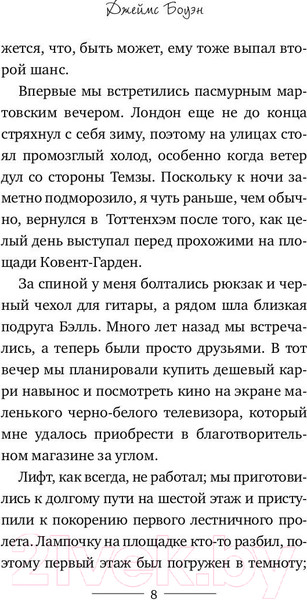 Джеймс Боуэн

жется, что, быть может, ему тоже выпал второй шанс.

Впервые мы встретились пасмурным мартовским вечером. Лондон еще не до конца стряхнул с себя зиму, поэтому на улицах стоял промозглый холод, особенно когда ветер дул со стороны Темзы. Поскольку к ночи заметно подморозило, я чуть раньше, чем обычно, вернулся в Тоттенхэм после того, как целый день выступал перед прохожими на площади Ковент-Гарден.

За спиной у меня болтались рюкзак и черный чехол для гитары, а рядом шла близкая подруга Бэлль. Много лет назад мы встречались, а теперь были просто друзьями. В тот вечер мы планировали купить дешевый карри навынос и посмотреть кино на экране маленького черно-белого телевизора, который мне удалось приобрести в благотворительном магазине за углом.

Лифт, как всегда, не работал; мы приготовились к долгому пути на шестой этаж и приступили к покорению первого лестничного пролета. Лампочку на площадке кто-то разбил, поэтому первый этаж был погружен в темноту;

21vek.by

8